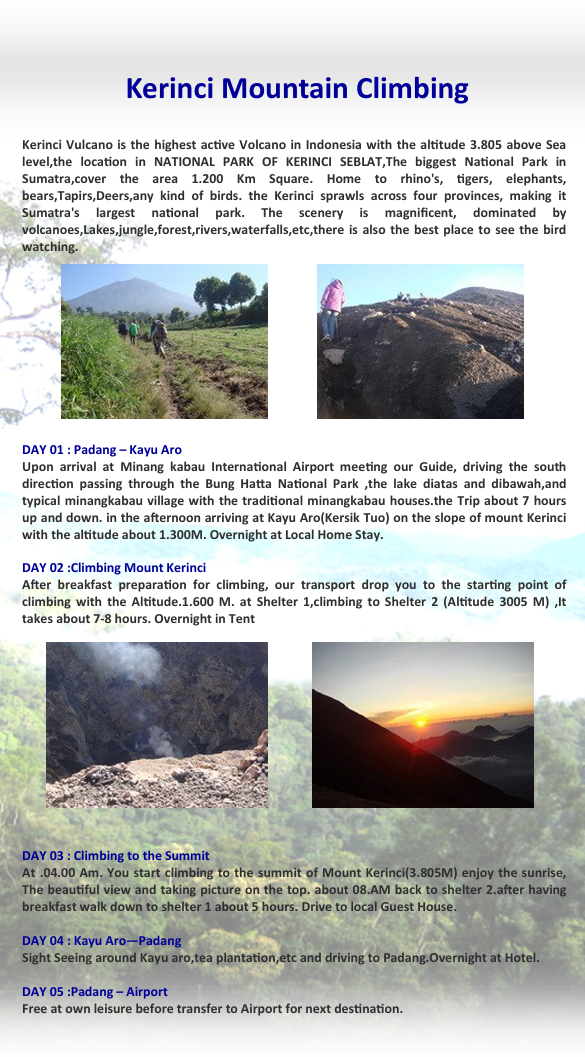 Kerinci Mountain Climbing

Kerinci Vulcano is the highest active Volcano in Indonesia with the altitude 3.805 above Sea level,the location in NATIONAL PARK OF KERINCI SEBLAT,The biggest National Park in Sumatra,cover the area 1.200 Km Square. Home to rhino's, tigers, elephants, bears,Tapirs,Deers,any kind of birds. the Kerinci sprawls across four provinces, making it Sumatra's largest national park. The scenery is magnificent, dominated by volcanoes,Lakes,jungle,forest,rivers,waterfalls,etc,there is also the best place to see the bird watching.

DAY 01 : Padang – Kayu Aro
Upon arrival at Minang kabau International Airport meeting our Guide, driving the south direction passing through the Bung Hatta National Park ,the lake diatas and dibawah,and typical minangkabau village with the traditional minangkabau houses.the Trip about 7 hours up and down. in the afternoon arriving at Kayu Aro(Kersik Tuo) on the slope of mount Kerinci with the altitude about 1.300M. Overnight at Local Home Stay.

DAY 02 :Climbing Mount Kerinci
After breakfast preparation for climbing, our transport drop you to the starting point of climbing with the Altitude.1.600 M. at Shelter 1,climbing to Shelter 2 (Altitude 3005 M) ,It takes about 7-8 hours. Overnight in Tent

DAY 03 : Climbing to the Summit
At .04.00 Am. You start climbing to the summit of Mount Kerinci(3.805M) enjoy the sunrise, The beautiful view and taking picture on the top. about 08.AM back to shelter 2.after having breakfast walk down to shelter 1 about 5 hours. Drive to local Guest House.

DAY 04 : Kayu Aro—Padang
Sight Seeing around Kayu aro,tea plantation,etc and driving to Padang.Overnight at Hotel.

DAY 05 :Padang – Airport
Free at own leisure before transfer to Airport for next destination.